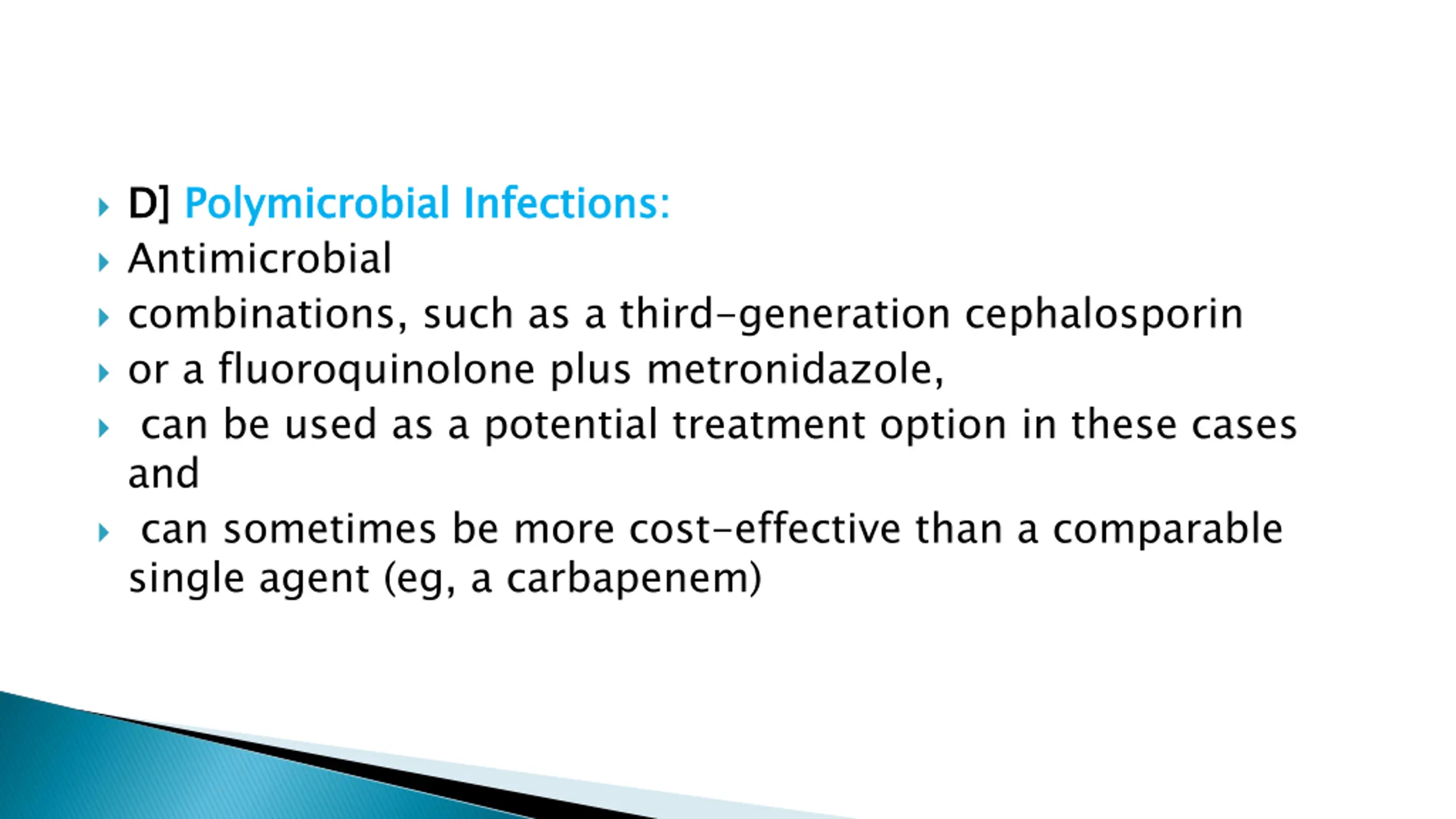 D] Polymicrobial Infections:

Antimicrobial

combinations, such as a third-generation cephalosporin

or a fluoroquinolone plus metronidazole,

can be used as a potential treatment option in these cases and

can sometimes be more cost-effective than a comparable single agent (eg, a carbapenem)